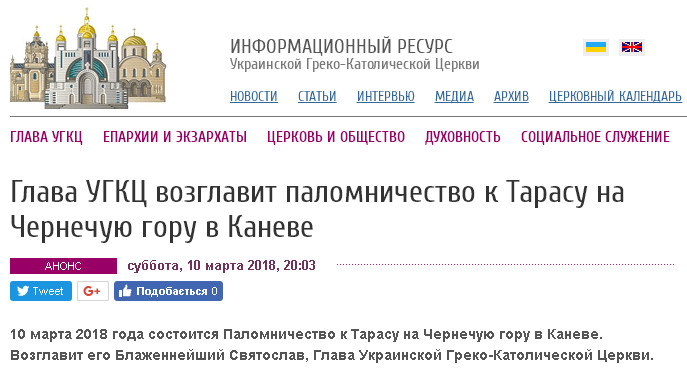 ИНФОРМАЦИОННЫЙ РЕСУРС
Украинской Греко-Католической Церкви

НОВОСТИ СТАТЬИ ИНТЕРВЬЮ МЕДИА АРХИВ ЦЕРКОВНЫЙ КАЛЕНДАРЬ

ГЛАВА УГКЦ ЕПАРХИИ И ЭКЗАРХАТЫ ЦЕРКОВЬ И ОБЩЕСТВО ДУХОВНОСТЬ СОЦИАЛЬНОЕ СЛУЖЕНИЕ

Глава УГКЦ возглавит паломничество к Тарасу на Чернечую гору в Каневе

АНОНС суббота, 10 марта 2018, 20:03

Tweet G+ Подобається 0

10 марта 2018 года состоится Паломничество к Тарасу на Чернечую гору в Каневе. Возглавит его Блаженнейший Святослав, Глава Украинской Греко-Католической Церкви.